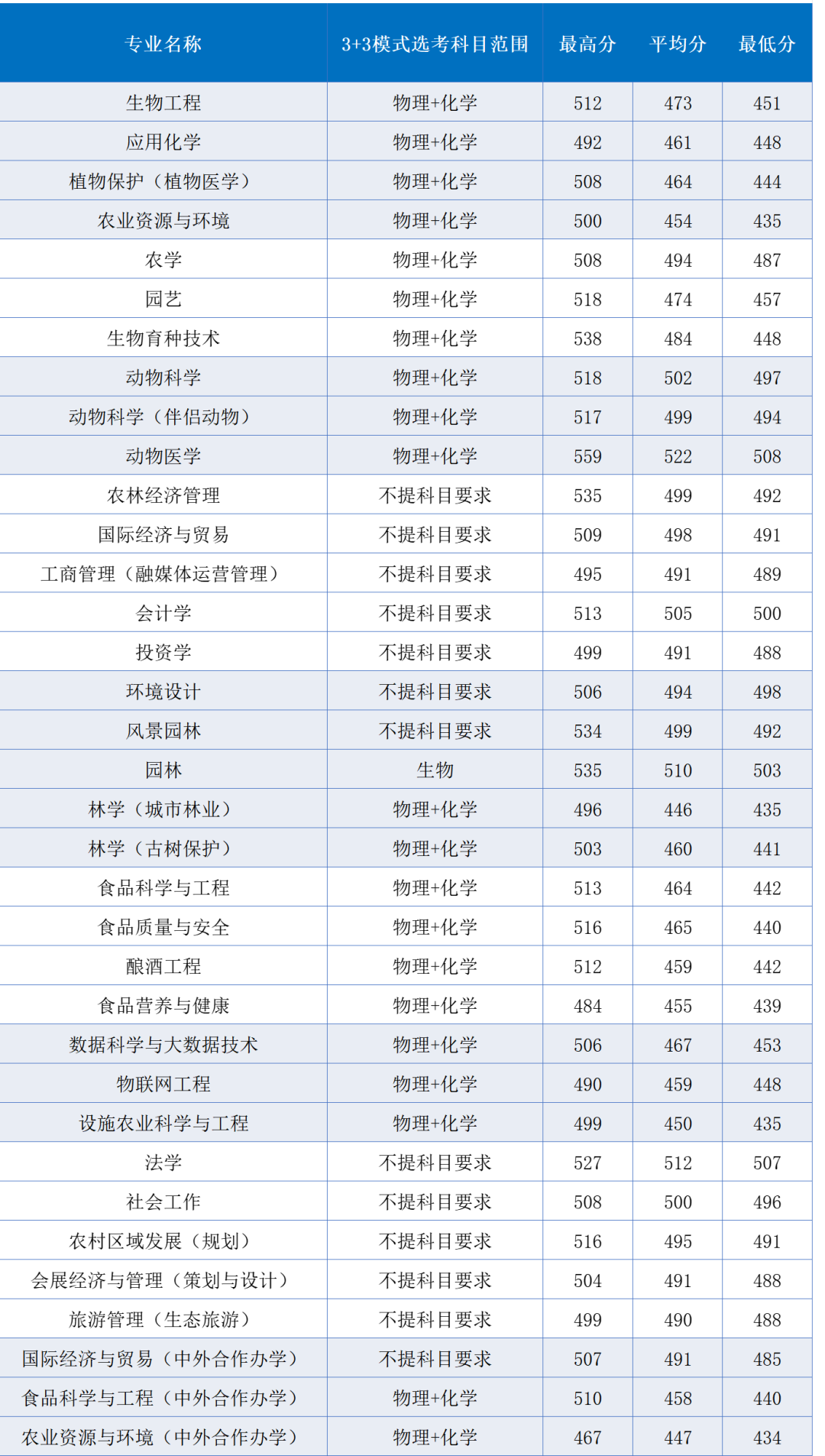 | 专业名称 | 3+3模式选考科目范围 | 最高分 | 平均分 | 最低分 |
|---|---|---|---|---|
| 生物工程 | 物理+化学 | 512 | 473 | 451 |
| 应用化学 | 物理+化学 | 492 | 461 | 448 |
| 植物保护（植物医学） | 物理+化学 | 508 | 464 | 444 |
| 农业资源与环境 | 物理+化学 | 500 | 454 | 435 |
| 农学 | 物理+化学 | 508 | 494 | 487 |
| 园艺 | 物理+化学 | 518 | 474 | 457 |
| 生物育种技术 | 物理+化学 | 538 | 484 | 448 |
| 动物科学 | 物理+化学 | 518 | 502 | 497 |
| 动物科学（伴侣动物） | 物理+化学 | 517 | 499 | 494 |
| 动物医学 | 物理+化学 | 559 | 522 | 508 |
| 农林经济管理 | 不提科目要求 | 535 | 499 | 492 |
| 国际经济与贸易 | 不提科目要求 | 509 | 498 | 491 |
| 工商管理（融媒体运营管理） | 不提科目要求 | 495 | 491 | 489 |
| 会计学 | 不提科目要求 | 513 | 505 | 500 |
| 投资学 | 不提科目要求 | 499 | 491 | 488 |
| 环境设计 | 不提科目要求 | 506 | 494 | 498 |
| 风景园林 | 不提科目要求 | 534 | 499 | 492 |
| 园林 | 生物 | 535 | 510 | 503 |
| 林学（城市林业） | 物理+化学 | 496 | 446 | 435 |
| 林学（古树保护） | 物理+化学 | 503 | 460 | 441 |
| 食品科学与工程 | 物理+化学 | 513 | 464 | 442 |
| 食品质量与安全 | 物理+化学 | 516 | 465 | 440 |
| 酿酒工程 | 物理+化学 | 512 | 459 | 442 |
| 食品营养与健康 | 物理+化学 | 484 | 455 | 439 |
| 数据科学与大数据技术 | 物理+化学 | 506 | 467 | 453 |
| 物联网工程 | 物理+化学 | 490 | 459 | 448 |
| 设施农业科学与工程 | 物理+化学 | 499 | 450 | 435 |
| 法学 | 不提科目要求 | 527 | 512 | 507 |
| 社会工作 | 不提科目要求 | 508 | 500 | 496 |
| 农村区域发展（规划） | 不提科目要求 | 516 | 495 | 491 |
| 会展经济与管理（策划与设计） | 不提科目要求 | 504 | 491 | 488 |
| 旅游管理（生态旅游） | 不提科目要求 | 499 | 490 | 488 |
| 国际经济与贸易（中外合作办学） | 不提科目要求 | 507 | 491 | 485 |
| 食品科学与工程（中外合作办学） | 物理+化学 | 510 | 458 | 440 |
| 农业资源与环境（中外合作办学） | 物理+化学 | 467 | 447 | 434 |